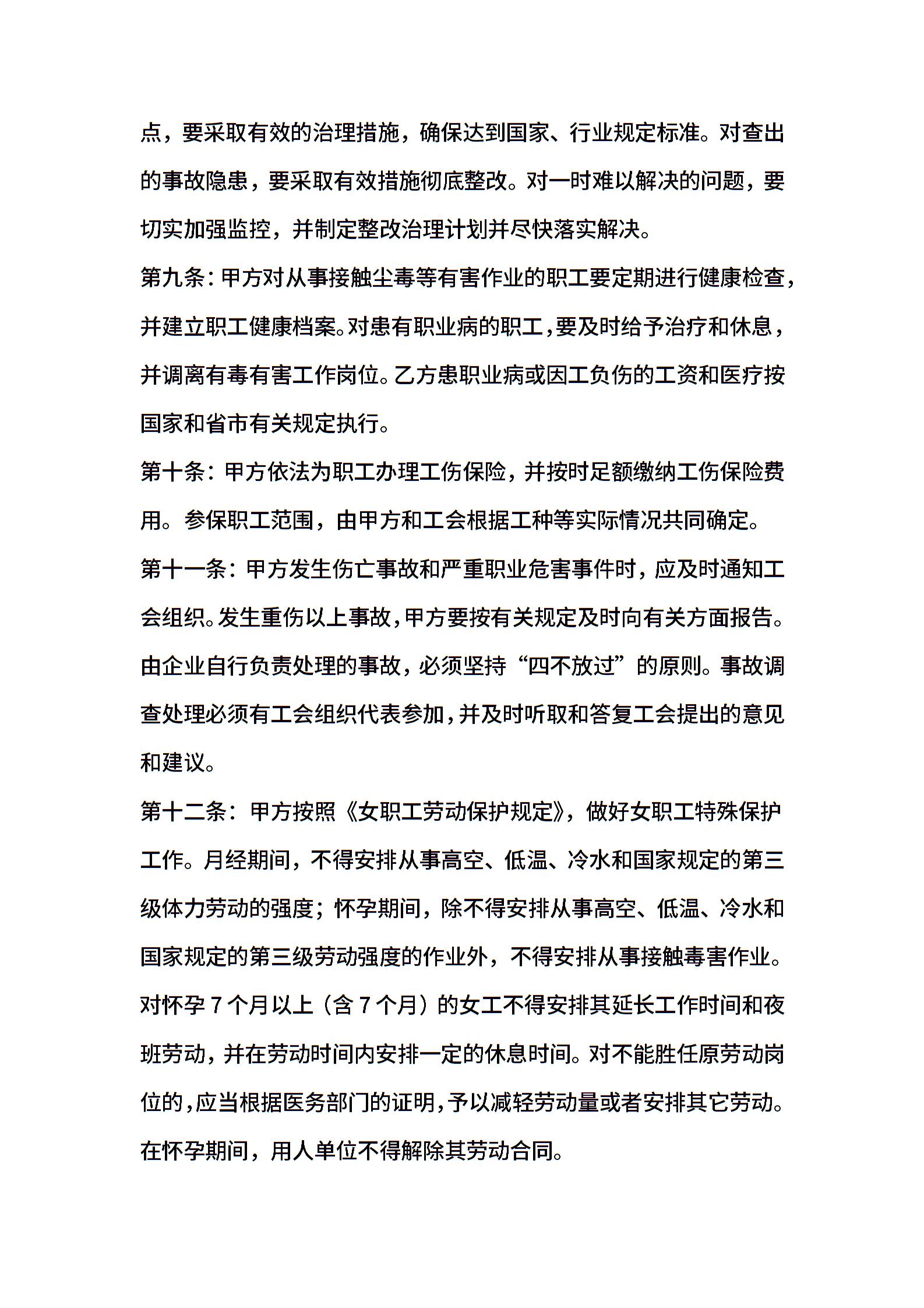 点，要采取有效的治理措施，确保达到国家、行业规定标准。对查出的事故隐患，要采取有效措施彻底整改。对一时难以解决的问题，要切实加强监控，并制定整改治理计划并尽快落实解决。

第九条：甲方对从事接触尘毒等有害作业的职工要定期进行健康检查，并建立职工健康档案。对患有职业病的职工，要及时给予治疗和休息，并调离有毒有害工作岗位。乙方患职业病或因工负伤的工资和医疗按国家和省市有关规定执行。

第十条：甲方依法为职工办理工伤保险，并按时足额缴纳工伤保险费用。参保职工范围，由甲方和工会根据工种等实际情况共同确定。

第十一条：甲方发生伤亡事故和严重职业危害事件时，应及时通知工会组织。发生重伤以上事故，甲方要按有关规定及时向有关方面报告。由企业自行负责处理的事故，必须坚持“四不放过”的原则。事故调查处理必须有工会组织代表参加，并及时听取和答复工会提出的意见和建议。

第十二条：甲方按照《女职工劳动保护规定》，做好女职工特殊保护工作。月经期间，不得安排从事高空、低温、冷水和国家规定的第三级体力劳动的强度；怀孕期间，除不得安排从事高空、低温、冷水和国家规定的第三级劳动强度的作业外，不得安排从事接触毒害作业。对怀孕 7 个月以上（含 7 个月）的女工不得安排其延长工作时间和夜班劳动，并在劳动时间内安排一定的休息时间。对不能胜任原劳动岗位的，应当根据医务部门的证明，予以减轻劳动量或者安排其它劳动。在怀孕期间，用人单位不得解除其劳动合同。